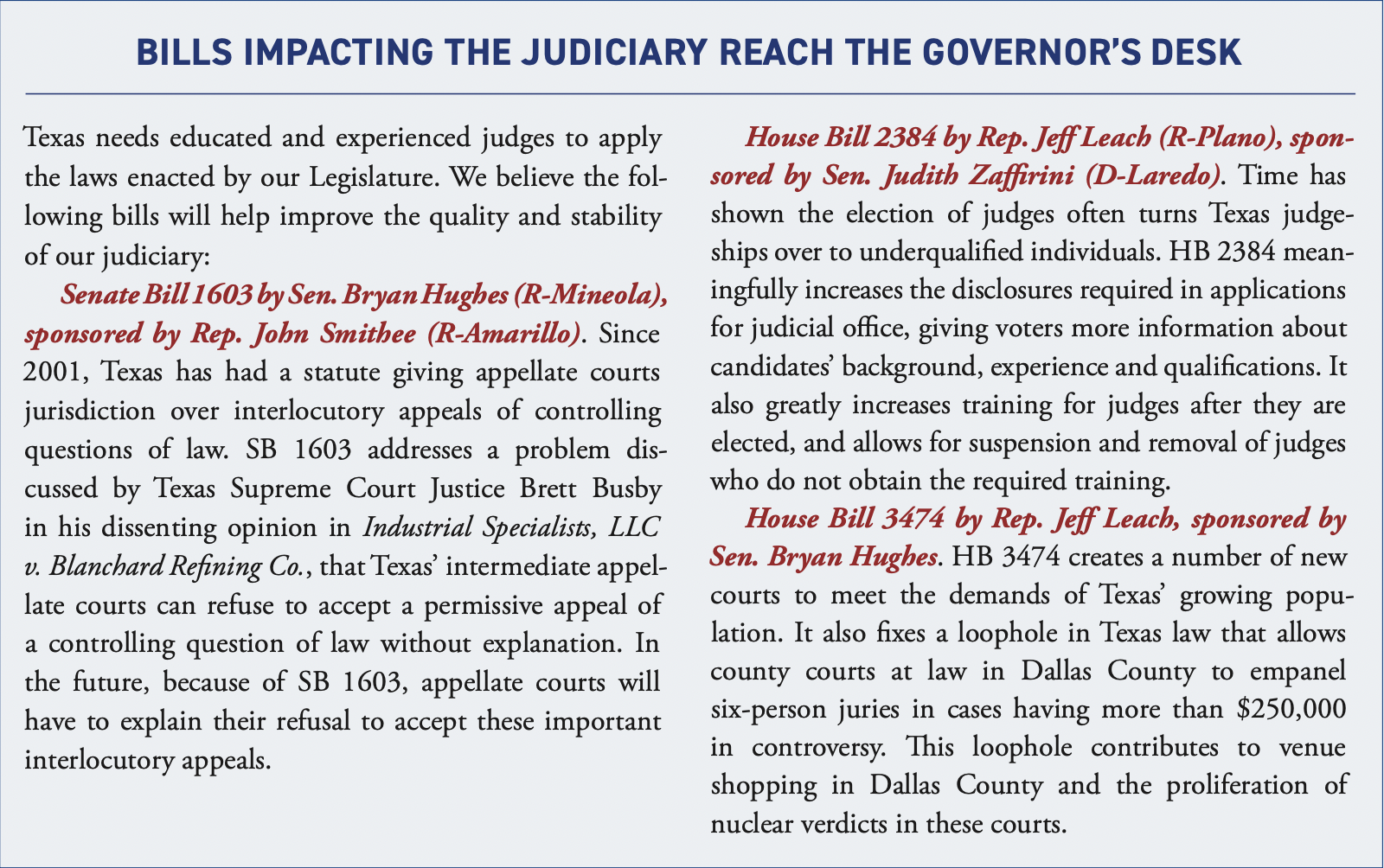 BILLS IMPACTING THE JUDICIARY REACH THE GOVERNOR'S DESK

Texas needs educated and experienced judges to apply the laws enacted by our Legislature. We believe the following bills will help improve the quality and stability of our judiciary:

Senate Bill 1603 by Sen. Bryan Hughes (R-Mineola), sponsored by Rep. John Smithee (R-Amarillo). Since 2001, Texas has had a statute giving appellate courts jurisdiction over interlocutory appeals of controlling questions of law. SB 1603 addresses a problem discussed by Texas Supreme Court Justice Brett Busby in his dissenting opinion in Industrial Specialists, LLC v. Blanchard Refining Co., that Texas' intermediate appellate courts can refuse to accept a permissive appeal of a controlling question of law without explanation. In the future, because of SB 1603, appellate courts will have to explain their refusal to accept these important interlocutory appeals.

House Bill 2384 by Rep. Jeff Leach (R-Plano), sponsored by Sen. Judith Zaffirini (D-Laredo). Time has shown the election of judges often turns Texas judgeships over to underqualified individuals. HB 2384 meaningfully increases the disclosures required in applications for judicial office, giving voters more information about candidates' background, experience and qualifications. It also greatly increases training for judges after they are elected, and allows for suspension and removal of judges who do not obtain the required training.

House Bill 3474 by Rep. Jeff Leach, sponsored by Sen. Bryan Hughes. HB 3474 creates a number of new courts to meet the demands of Texas' growing population. It also fixes a loophole in Texas law that allows county courts at law in Dallas County to empanel six-person juries in cases having more than $250,000 in controversy. This loophole contributes to venue shopping in Dallas County and the proliferation of nuclear verdicts in these courts.